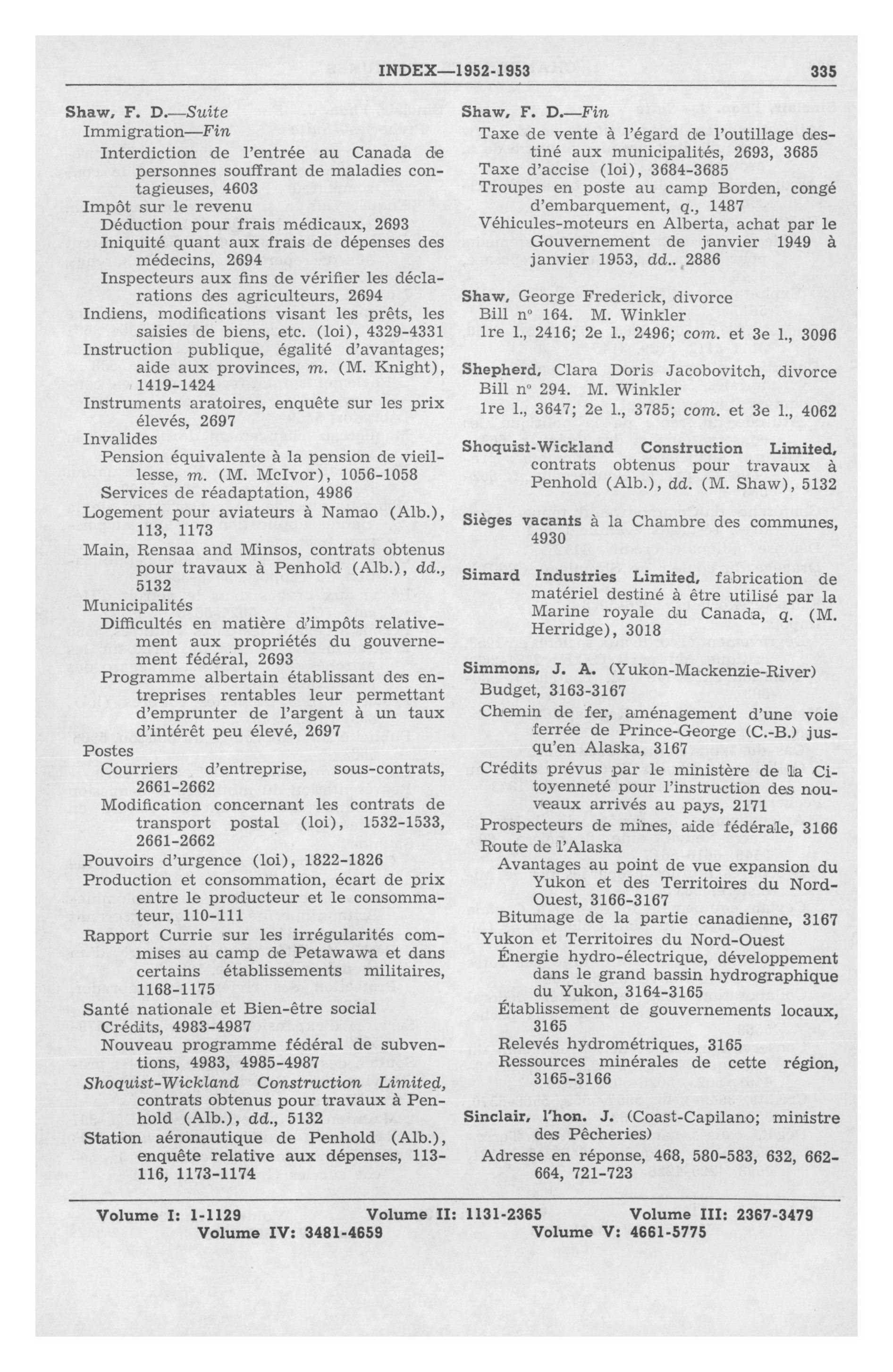 INDEX—1952-1953 335

Shaw, F. D.—Suite
Immigration—Fin
Interdiction de l'entrée au Canada de personnes souffrant de maladies contagieuses, 4603
Impôt sur le revenu
Déduction pour frais médicaux, 2693
Iniquité quant aux frais de dépenses des médecins, 2694
Inspecteurs aux fins de vérifier les déclarations des agriculteurs, 2694
Indiens, modifications visant les prêts, les saisies de biens, etc. (loi), 4329-4331
Instruction publique, égalité d'avantages; aide aux provinces, m. (M. Knight), 1419-1424
Instruments aratoires, enquête sur les prix élevés, 2697
Invalides
Pension équivalente à la pension de vieillesse, m. (M. McIvor), 1056-1058
Services de réadaptation, 4986
Logement pour aviateurs à Namao (Alb.), 113, 1173
Main, Rensaa and Minsos, contrats obtenus pour travaux à Penhold (Alb.), dd., 5132
Municipalités
Difficultés en matière d'impôts relativement aux propriétés du gouvernement fédéral, 2693
Programme albertain établissant des entreprises rentables leur permettant d'emprunter de l'argent à un taux d'intérêt peu élevé, 2697
Postes
Courriers d'entreprise, sous-contrats, 2661-2662
Modification concernant les contrats de transport postal (loi), 1532-1533, 2661-2662
Pouvoirs d'urgence (loi), 1822-1826
Production et consommation, écart de prix entre le producteur et le consommateur, 110-111
Rapport Currie sur les irrégularités commises au camp de Petawawa et dans certains établissements militaires, 1168-1175
Santé nationale et Bien-être social
Crédits, 4983-4987
Nouveau programme fédéral de subventions, 4983, 4985-4987
Shoquist-Wickland Construction Limited, contrats obtenus pour travaux à Penhold (Alb.), dd., 5132
Station aéronautique de Penhold (Alb.), enquête relative aux dépenses, 113-116, 1173-1174

Shaw, F. D.—Fin
Taxe de vente à l'égard de l'outillage destiné aux municipalités, 2693, 3685
Taxe d'accise (loi), 3684-3685
Troupes en poste au camp Borden, congé d'embarquement, q., 1487
Véhicules-moteurs en Alberta, achat par le Gouvernement de janvier 1949 à janvier 1953, dd., 2886

Shaw, George Frederick, divorce
Bill nº 164. M. Winkler
1re l., 2416; 2e l., 2496; com. et 3e l., 3096

Shepherd, Clara Doris Jacobovitch, divorce
Bill nº 294. M. Winkler
1re l., 3647; 2e l., 3785; com. et 3e l., 4062

Shoquist-Wickland Construction Limited, contrats obtenus pour travaux à Penhold (Alb.), dd. (M. Shaw), 5132

Sièges vacants à la Chambre des communes, 4930

Simard Industries Limited, fabrication de matériel destiné à être utilisé par la Marine royale du Canada, q. (M. Herridge), 3018

Simmons, J. A. (Yukon-Mackenzie-River)
Budget, 3163-3167
Chemin de fer, aménagement d'une voie ferrée de Prince-George (C.-B.) jusqu'en Alaska, 3167
Crédits prévus par le ministère de la Citoyenneté pour l'instruction des nouveaux arrivés au pays, 2171
Prospecteurs de mines, aide fédérale, 3166
Route de l'Alaska
Avantages au point de vue expansion du Yukon et des Territoires du Nord-Ouest, 3166-3167
Bitumage de la partie canadienne, 3167
Yukon et Territoires du Nord-Ouest
Énergie hydro-électrique, développement dans le grand bassin hydrographique du Yukon, 3164-3165
Établissement de gouvernements locaux, 3165
Relevés hydrométriques, 3165
Ressources minérales de cette région, 3165-3166

Sinclair, l'hon. J. (Coast-Capilano; ministre des Pêcheries)
Adresse en réponse, 468, 580-583, 632, 662-664, 721-723

Volume I: 1-1129 Volume II: 1131-2365 Volume III: 2367-3479
Volume IV: 3481-4659 Volume V: 4661-5775